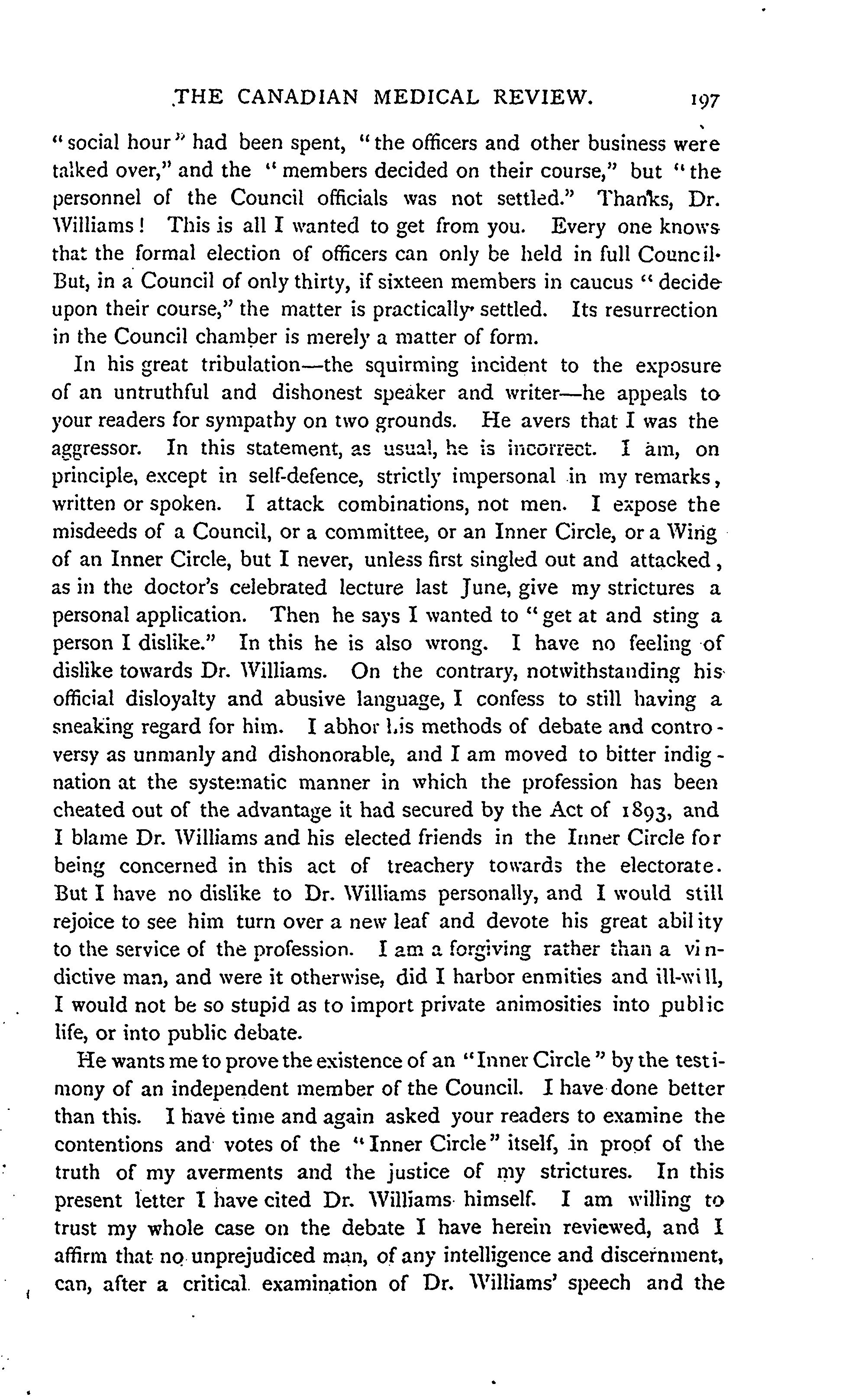 THE CANADIAN MEDICAL REVIEW. 197

"social hour" had been spent, "the officers and other business were talked over," and the "members decided on their course," but "the personnel of the Council officials was not settled." Thanks, Dr. Williams! This is all I wanted to get from you. Every one knows that the formal election of officers can only be held in full Council. But, in a Council of only thirty, if sixteen members in caucus "decide upon their course," the matter is practically settled. Its resurrection in the Council chamber is merely a matter of form.

In his great tribulation—the squirming incident to the exposure of an untruthful and dishonest speaker and writer—he appeals to your readers for sympathy on two grounds. He avers that I was the aggressor. In this statement, as usual, he is incorrect. I am, on principle, except in self-defence, strictly impersonal in my remarks, written or spoken. I attack combinations, not men. I expose the misdeeds of a Council, or a committee, or an Inner Circle, or a Wing of an Inner Circle, but I never, unless first singled out and attacked, as in the doctor's celebrated lecture last June, give my strictures a personal application. Then he says I wanted to "get at and sting a person I dislike." In this he is also wrong. I have no feeling of dislike towards Dr. Williams. On the contrary, notwithstanding his official disloyalty and abusive language, I confess to still having a sneaking regard for him. I abhor his methods of debate and controversy as unmanly and dishonorable, and I am moved to bitter indignation at the systematic manner in which the profession has been cheated out of the advantage it had secured by the Act of 1893, and I blame Dr. Williams and his elected friends in the Inner Circle for being concerned in this act of treachery towards the electorate. But I have no dislike to Dr. Williams personally, and I would still rejoice to see him turn over a new leaf and devote his great ability to the service of the profession. I am a forgiving rather than a vindictive man, and were it otherwise, did I harbor enmities and ill-will, I would not be so stupid as to import private animosities into public life, or into public debate.

He wants me to prove the existence of an "Inner Circle" by the testimony of an independent member of the Council. I have done better than this. I have time and again asked your readers to examine the contentions and votes of the "Inner Circle" itself, in proof of the truth of my averments and the justice of my strictures. In this present letter I have cited Dr. Williams himself. I am willing to trust my whole case on the debate I have herein reviewed, and I affirm that no unprejudiced man, of any intelligence and discernment, can, after a critical examination of Dr. Williams' speech and the